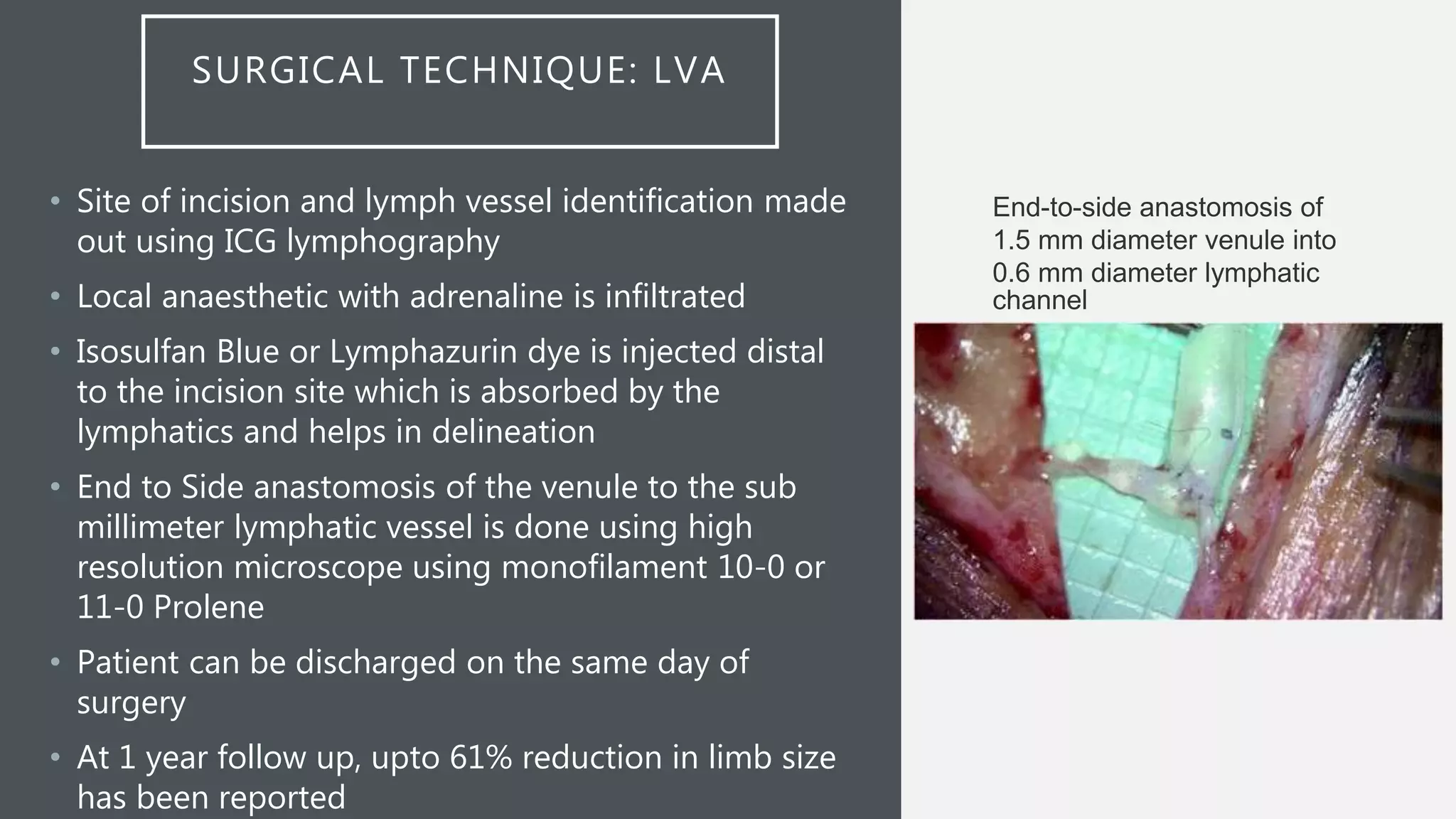 SURGICAL TECHNIQUE: LVA

• Site of incision and lymph vessel identification made out using ICG lymphography
• Local anaesthetic with adrenaline is infiltrated
• Isosulfan Blue or Lymphazurin dye is injected distal to the incision site which is absorbed by the lymphatics and helps in delineation
• End to Side anastomosis of the venule to the sub millimeter lymphatic vessel is done using high resolution microscope using monofilament 10-0 or 11-0 Prolene
• Patient can be discharged on the same day of surgery
• At 1 year follow up, upto 61% reduction in limb size has been reported

End-to-side anastomosis of 1.5 mm diameter venule into 0.6 mm diameter lymphatic channel